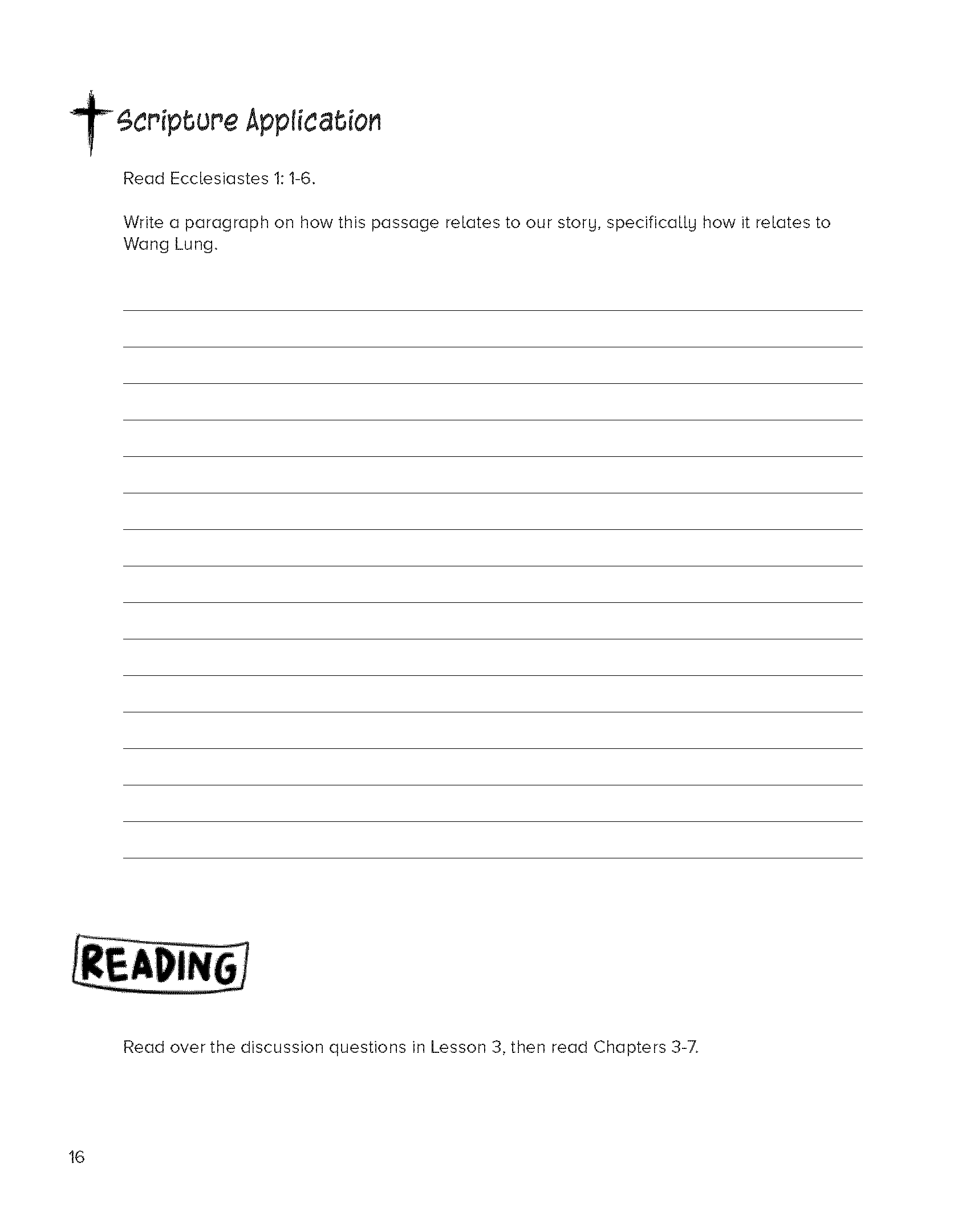 Scripture Application

Read Ecclesiastes 1: 1-6.

Write a paragraph on how this passage relates to our story, specifically how it relates to Wang Lung.

READING

Read over the discussion questions in Lesson 3, then read Chapters 3-7.

16